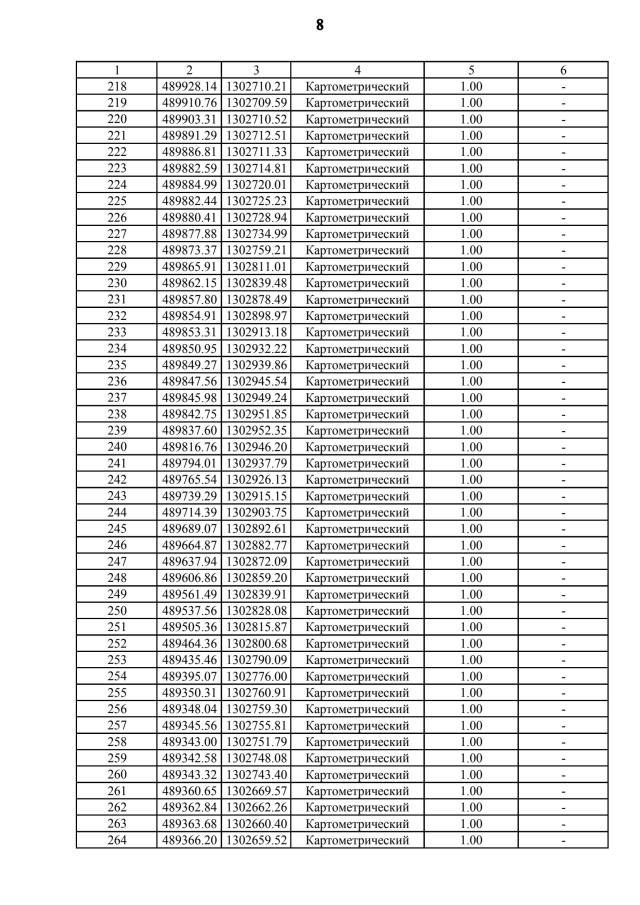 8

| 1 | 2 | 3 | 4 | 5 | 6 |
|---|---|---|---|---|---|
| 218 | 489928.14 | 1302710.21 | Картометрический | 1.00 | - |
| 219 | 489910.76 | 1302709.59 | Картометрический | 1.00 | - |
| 220 | 489903.31 | 1302710.52 | Картометрический | 1.00 | - |
| 221 | 489891.29 | 1302712.51 | Картометрический | 1.00 | - |
| 222 | 489886.81 | 1302711.33 | Картометрический | 1.00 | - |
| 223 | 489882.59 | 1302714.81 | Картометрический | 1.00 | - |
| 224 | 489884.99 | 1302720.01 | Картометрический | 1.00 | - |
| 225 | 489882.44 | 1302725.23 | Картометрический | 1.00 | - |
| 226 | 489880.41 | 1302728.94 | Картометрический | 1.00 | - |
| 227 | 489877.88 | 1302734.99 | Картометрический | 1.00 | - |
| 228 | 489873.37 | 1302759.21 | Картометрический | 1.00 | - |
| 229 | 489865.91 | 1302811.01 | Картометрический | 1.00 | - |
| 230 | 489862.15 | 1302839.48 | Картометрический | 1.00 | - |
| 231 | 489857.80 | 1302878.49 | Картометрический | 1.00 | - |
| 232 | 489854.91 | 1302898.97 | Картометрический | 1.00 | - |
| 233 | 489853.31 | 1302913.18 | Картометрический | 1.00 | - |
| 234 | 489850.95 | 1302932.22 | Картометрический | 1.00 | - |
| 235 | 489849.27 | 1302939.86 | Картометрический | 1.00 | - |
| 236 | 489847.56 | 1302945.54 | Картометрический | 1.00 | - |
| 237 | 489845.98 | 1302949.24 | Картометрический | 1.00 | - |
| 238 | 489842.75 | 1302951.85 | Картометрический | 1.00 | - |
| 239 | 489837.60 | 1302952.35 | Картометрический | 1.00 | - |
| 240 | 489816.76 | 1302946.20 | Картометрический | 1.00 | - |
| 241 | 489794.01 | 1302937.79 | Картометрический | 1.00 | - |
| 242 | 489765.54 | 1302926.13 | Картометрический | 1.00 | - |
| 243 | 489739.29 | 1302915.15 | Картометрический | 1.00 | - |
| 244 | 489714.39 | 1302903.75 | Картометрический | 1.00 | - |
| 245 | 489689.07 | 1302892.61 | Картометрический | 1.00 | - |
| 246 | 489664.87 | 1302882.77 | Картометрический | 1.00 | - |
| 247 | 489637.94 | 1302872.09 | Картометрический | 1.00 | - |
| 248 | 489606.86 | 1302859.20 | Картометрический | 1.00 | - |
| 249 | 489561.49 | 1302839.91 | Картометрический | 1.00 | - |
| 250 | 489537.56 | 1302828.08 | Картометрический | 1.00 | - |
| 251 | 489505.36 | 1302815.87 | Картометрический | 1.00 | - |
| 252 | 489464.36 | 1302800.68 | Картометрический | 1.00 | - |
| 253 | 489435.46 | 1302790.09 | Картометрический | 1.00 | - |
| 254 | 489395.07 | 1302776.00 | Картометрический | 1.00 | - |
| 255 | 489350.31 | 1302760.91 | Картометрический | 1.00 | - |
| 256 | 489348.04 | 1302759.30 | Картометрический | 1.00 | - |
| 257 | 489345.56 | 1302755.81 | Картометрический | 1.00 | - |
| 258 | 489343.00 | 1302751.79 | Картометрический | 1.00 | - |
| 259 | 489342.58 | 1302748.08 | Картометрический | 1.00 | - |
| 260 | 489343.32 | 1302743.40 | Картометрический | 1.00 | - |
| 261 | 489360.65 | 1302669.57 | Картометрический | 1.00 | - |
| 262 | 489362.84 | 1302662.26 | Картометрический | 1.00 | - |
| 263 | 489363.68 | 1302660.40 | Картометрический | 1.00 | - |
| 264 | 489366.20 | 1302659.52 | Картометрический | 1.00 | - |